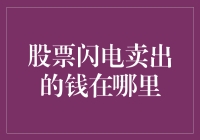 股票闪电卖出的钱在哪里